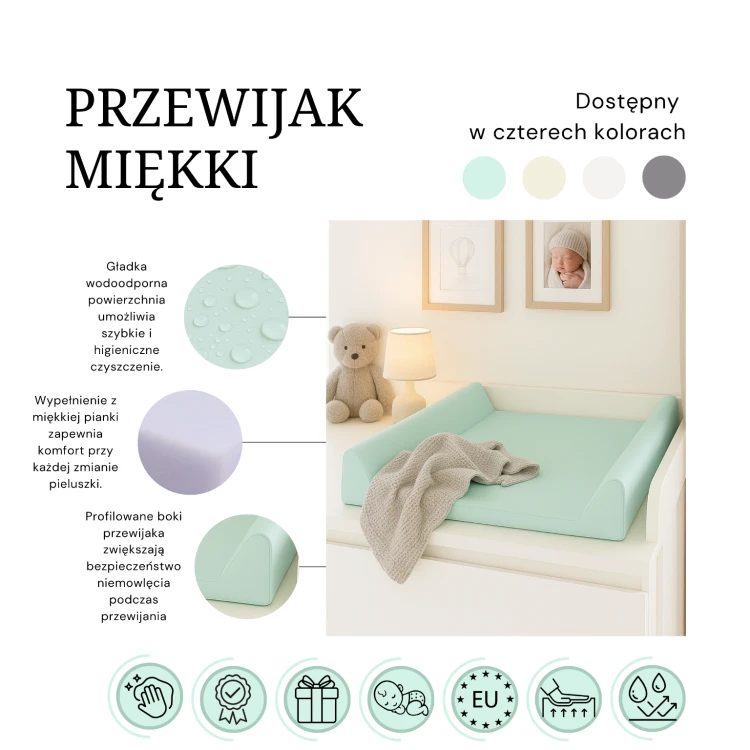 PRZEWIJAK MIĘKKI

Dostępny w czterech kolorach

Gładka wodoodporna powierzchnia umożliwia szybkie i higieniczne czyszczenie.

Wypełnienie z miękkiej pianki zapewnia komfort przy każdej zmianie pieluszki.

Profilowane boki przewijaka zwiększają bezpieczeństwo niemowlęcia podczas przewijania

EU